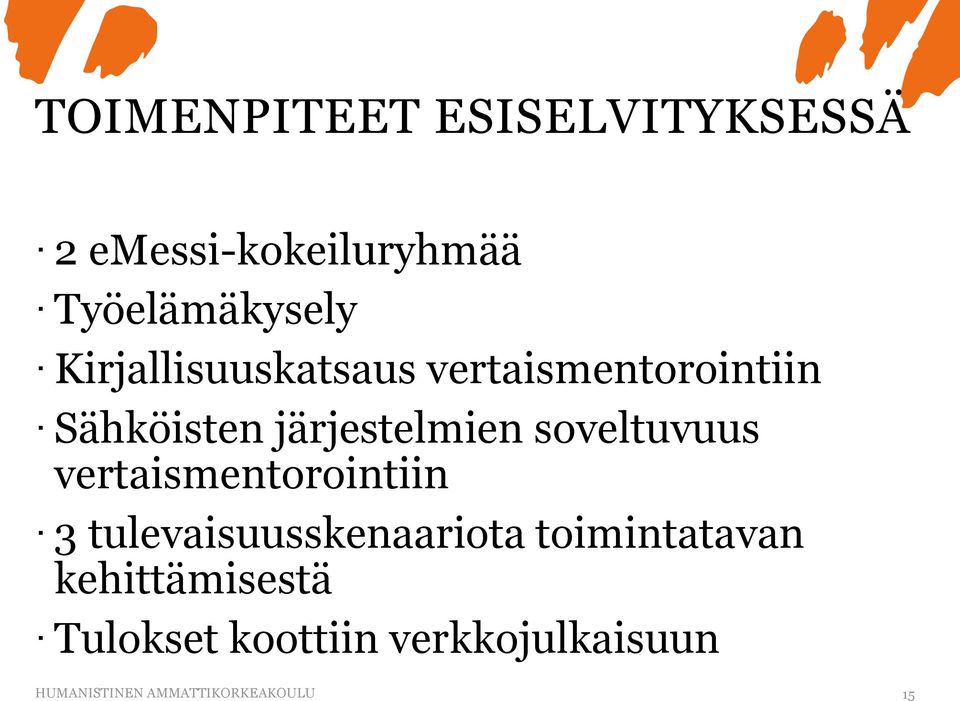 TOIMENPITEET ESISELVITYKSESSÄ

· 2 eMessi-kokeiluryhmää
· Työelämäkysely
· Kirjallisuuskatsaus vertaismentorointiin
· Sähköisten järjestelmien soveltuvuus vertaismentorointiin
· 3 tulevaisuusskenaariota toimintatavan kehittämisestä
· Tulokset koottiin verkkojulkaisuun

HUMANISTINEN AMMATTIKORKEAKOULU

15